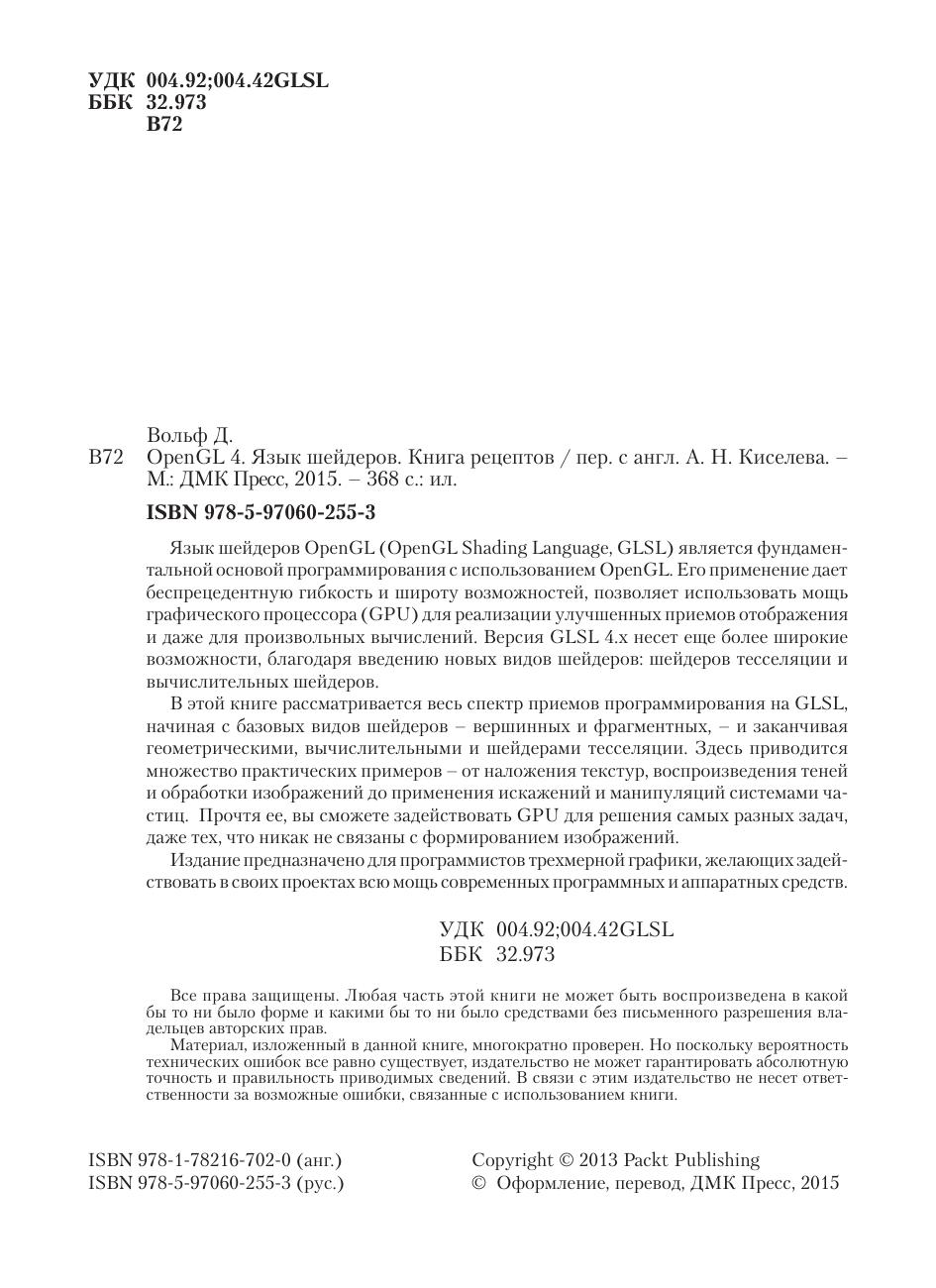 УДК 004.92;004.42GLSL
ББК 32.973
В72

Вольф Д.
В72 OpenGL 4. Язык шейдеров. Книга рецептов / пер. с англ. А. Н. Киселева. – М.: ДМК Пресс, 2015. – 368 с.: ил.

ISBN 978-5-97060-255-3

Язык шейдеров OpenGL (OpenGL Shading Language, GLSL) является фундаментальной основой программирования с использованием OpenGL. Его применение дает беспрецедентную гибкость и широту возможностей, позволяет использовать мощь графического процессора (GPU) для реализации улучшенных приемов отображения и даже для произвольных вычислений. Версия GLSL 4.x несет еще более широкие возможности, благодаря введению новых видов шейдеров: шейдеров тесселяции и вычислительных шейдеров.

В этой книге рассматривается весь спектр приемов программирования на GLSL, начиная с базовых видов шейдеров – вершинных и фрагментных, – и заканчивая геометрическими, вычислительными и шейдерами тесселяции. Здесь приводится множество практических примеров – от наложения текстур, воспроизведения теней и обработки изображений до применения искажений и манипуляций системами частиц. Прочтя ее, вы сможете задействовать GPU для решения самых разных задач, даже тех, что никак не связаны с формированием изображений.

Издание предназначено для программистов трехмерной графики, желающих задействовать в своих проектах всю мощь современных программных и аппаратных средств.

УДК 004.92;004.42GLSL
ББК 32.973

Все права защищены. Любая часть этой книги не может быть воспроизведена в какой бы то ни было форме и какими бы то ни было средствами без письменного разрешения владельцев авторских прав.

Материал, изложенный в данной книге, многократно проверен. Но поскольку вероятность технических ошибок все равно существует, издательство не может гарантировать абсолютную точность и правильность приводимых сведений. В связи с этим издательство не несет ответственности за возможные ошибки, связанные с использованием книги.

ISBN 978-1-78216-702-0 (анг.)
ISBN 978-5-97060-255-3 (рус.)

Copyright © 2013 Packt Publishing
© Оформление, перевод, ДМК Пресс, 2015